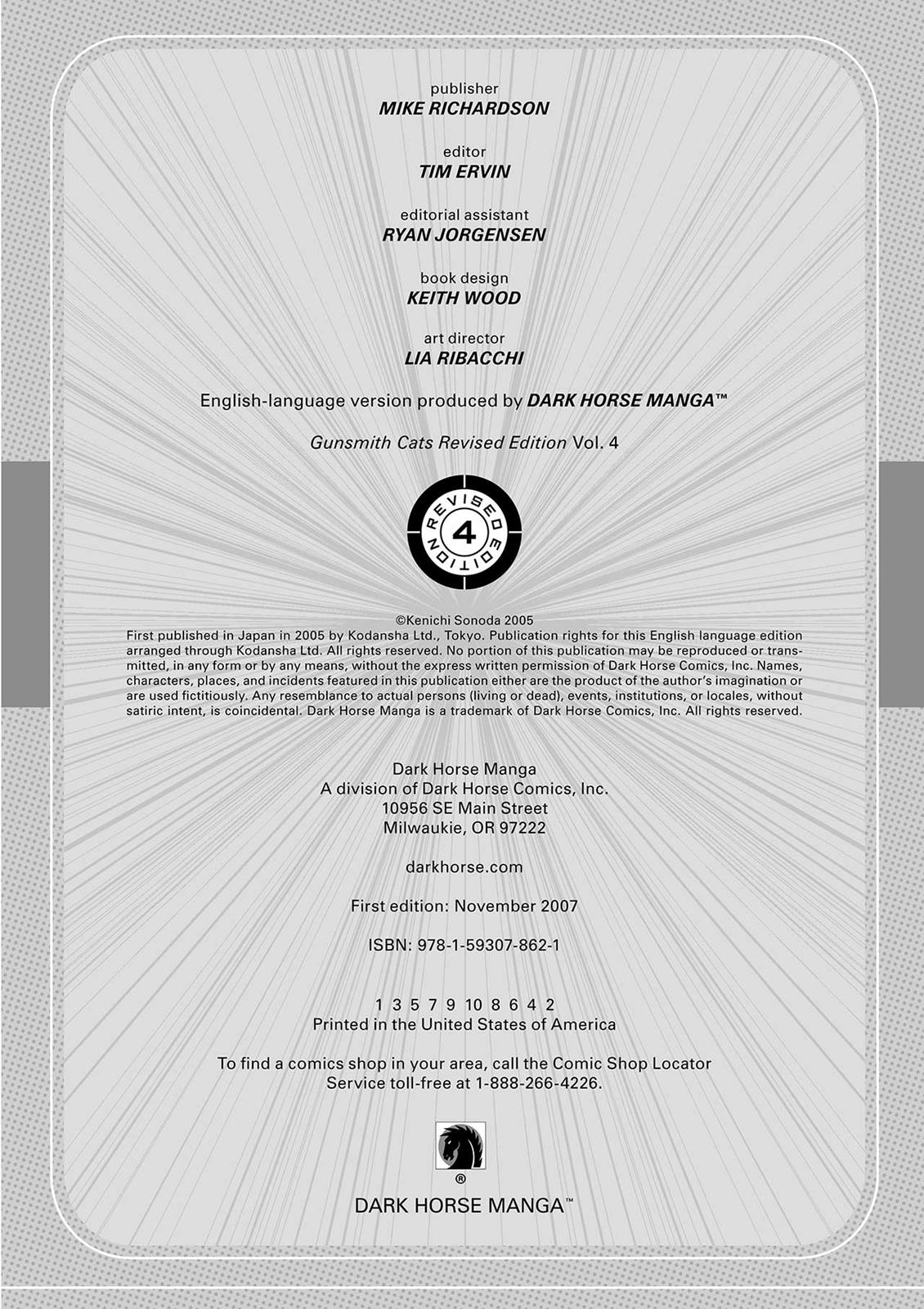 publisher
MIKE RICHARDSON

editor
TIM ERVIN

editorial assistant
RYAN JORGENSEN

book design
KEITH WOOD

art director
LIA RIBACCHI

English-language version produced by DARK HORSE MANGA™

Gunsmith Cats Revised Edition Vol. 4

REVISED EDITION
4

©Kenichi Sonoda 2005
First published in Japan in 2005 by Kodansha Ltd., Tokyo. Publication rights for this English language edition arranged through Kodansha Ltd. All rights reserved. No portion of this publication may be reproduced or transmitted, in any form or by any means, without the express written permission of Dark Horse Comics, Inc. Names, characters, places, and incidents featured in this publication either are the product of the author's imagination or are used fictitiously. Any resemblance to actual persons (living or dead), events, institutions, or locales, without satiric intent, is coincidental. Dark Horse Manga is a trademark of Dark Horse Comics, Inc. All rights reserved.

Dark Horse Manga
A division of Dark Horse Comics, Inc.
10956 SE Main Street
Milwaukie, OR 97222

darkhorse.com

First edition: November 2007

ISBN: 978-1-59307-862-1

1 3 5 7 9 10 8 6 4 2
Printed in the United States of America

To find a comics shop in your area, call the Comic Shop Locator Service toll-free at 1-888-266-4226.

®
DARK HORSE MANGA™